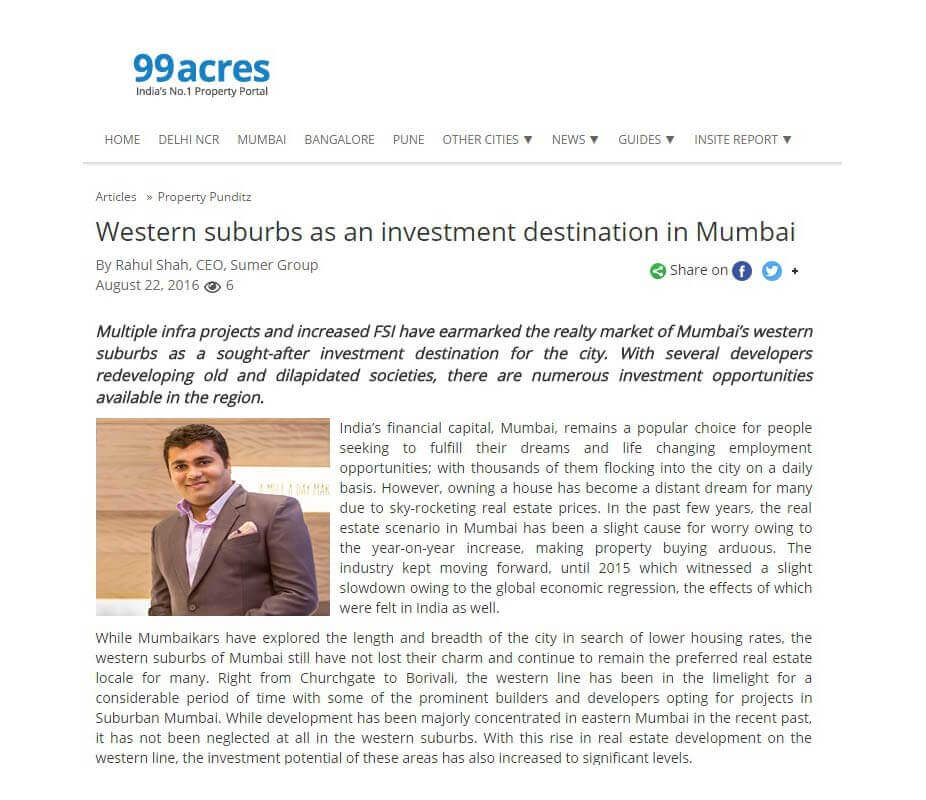 99acres
India's No.1 Property Portal

HOME DELHI NCR MUMBAI BANGALORE PUNE OTHER CITIES ▼ NEWS ▼ GUIDES ▼ INSITE REPORT ▼

Articles » Property Punditz

Western suburbs as an investment destination in Mumbai

By Rahul Shah, CEO, Sumer Group
August 22, 2016 6

Share on +

Multiple infra projects and increased FSI have earmarked the realty market of Mumbai's western suburbs as a sought-after investment destination for the city. With several developers redeveloping old and dilapidated societies, there are numerous investment opportunities available in the region.

India's financial capital, Mumbai, remains a popular choice for people seeking to fulfill their dreams and life changing employment opportunities; with thousands of them flocking into the city on a daily basis. However, owning a house has become a distant dream for many due to sky-rocketing real estate prices. In the past few years, the real estate scenario in Mumbai has been a slight cause for worry owing to the year-on-year increase, making property buying arduous. The industry kept moving forward, until 2015 which witnessed a slight slowdown owing to the global economic regression, the effects of which were felt in India as well.

While Mumbaikars have explored the length and breadth of the city in search of lower housing rates, the western suburbs of Mumbai still have not lost their charm and continue to remain the preferred real estate locale for many. Right from Churchgate to Borivali, the western line has been in the limelight for a considerable period of time with some of the prominent builders and developers opting for projects in Suburban Mumbai. While development has been majorly concentrated in eastern Mumbai in the recent past, it has not been neglected at all in the western suburbs. With this rise in real estate development on the western line, the investment potential of these areas has also increased to significant levels.